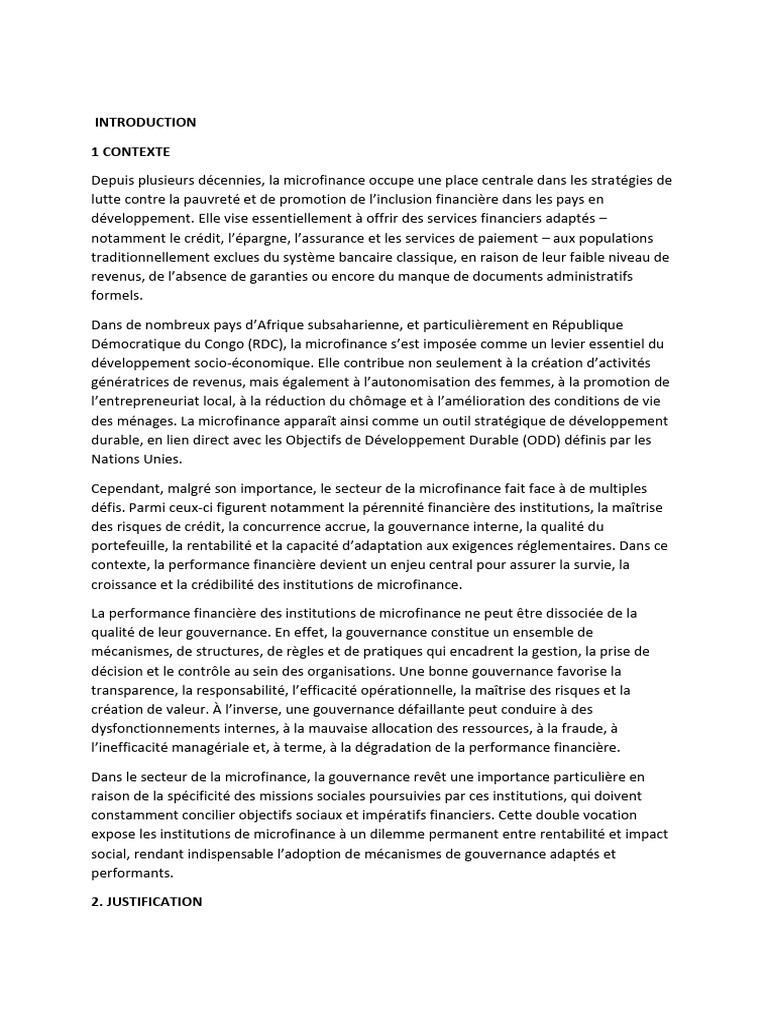 INTRODUCTION

1 CONTEXTE

Depuis plusieurs décennies, la microfinance occupe une place centrale dans les stratégies de lutte contre la pauvreté et de promotion de l'inclusion financière dans les pays en développement. Elle vise essentiellement à offrir des services financiers adaptés – notamment le crédit, l'épargne, l'assurance et les services de paiement – aux populations traditionnellement exclues du système bancaire classique, en raison de leur faible niveau de revenus, de l'absence de garanties ou encore du manque de documents administratifs formels.

Dans de nombreux pays d'Afrique subsaharienne, et particulièrement en République Démocratique du Congo (RDC), la microfinance s'est imposée comme un levier essentiel du développement socio-économique. Elle contribue non seulement à la création d'activités génératrices de revenus, mais également à l'autonomisation des femmes, à la promotion de l'entrepreneuriat local, à la réduction du chômage et à l'amélioration des conditions de vie des ménages. La microfinance apparaît ainsi comme un outil stratégique de développement durable, en lien direct avec les Objectifs de Développement Durable (ODD) définis par les Nations Unies.

Cependant, malgré son importance, le secteur de la microfinance fait face à de multiples défis. Parmi ceux-ci figurent notamment la pérennité financière des institutions, la maîtrise des risques de crédit, la concurrence accrue, la gouvernance interne, la qualité du portefeuille, la rentabilité et la capacité d'adaptation aux exigences réglementaires. Dans ce contexte, la performance financière devient un enjeu central pour assurer la survie, la croissance et la crédibilité des institutions de microfinance.

La performance financière des institutions de microfinance ne peut être dissociée de la qualité de leur gouvernance. En effet, la gouvernance constitue un ensemble de mécanismes, de structures, de règles et de pratiques qui encadrent la gestion, la prise de décision et le contrôle au sein des organisations. Une bonne gouvernance favorise la transparence, la responsabilité, l'efficacité opérationnelle, la maîtrise des risques et la création de valeur. À l'inverse, une gouvernance défaillante peut conduire à des dysfonctionnements internes, à la mauvaise allocation des ressources, à la fraude, à l'inefficacité managériale et, à terme, à la dégradation de la performance financière.

Dans le secteur de la microfinance, la gouvernance revêt une importance particulière en raison de la spécificité des missions sociales poursuivies par ces institutions, qui doivent constamment concilier objectifs sociaux et impératifs financiers. Cette double vocation expose les institutions de microfinance à un dilemme permanent entre rentabilité et impact social, rendant indispensable l'adoption de mécanismes de gouvernance adaptés et performants.

2. JUSTIFICATION